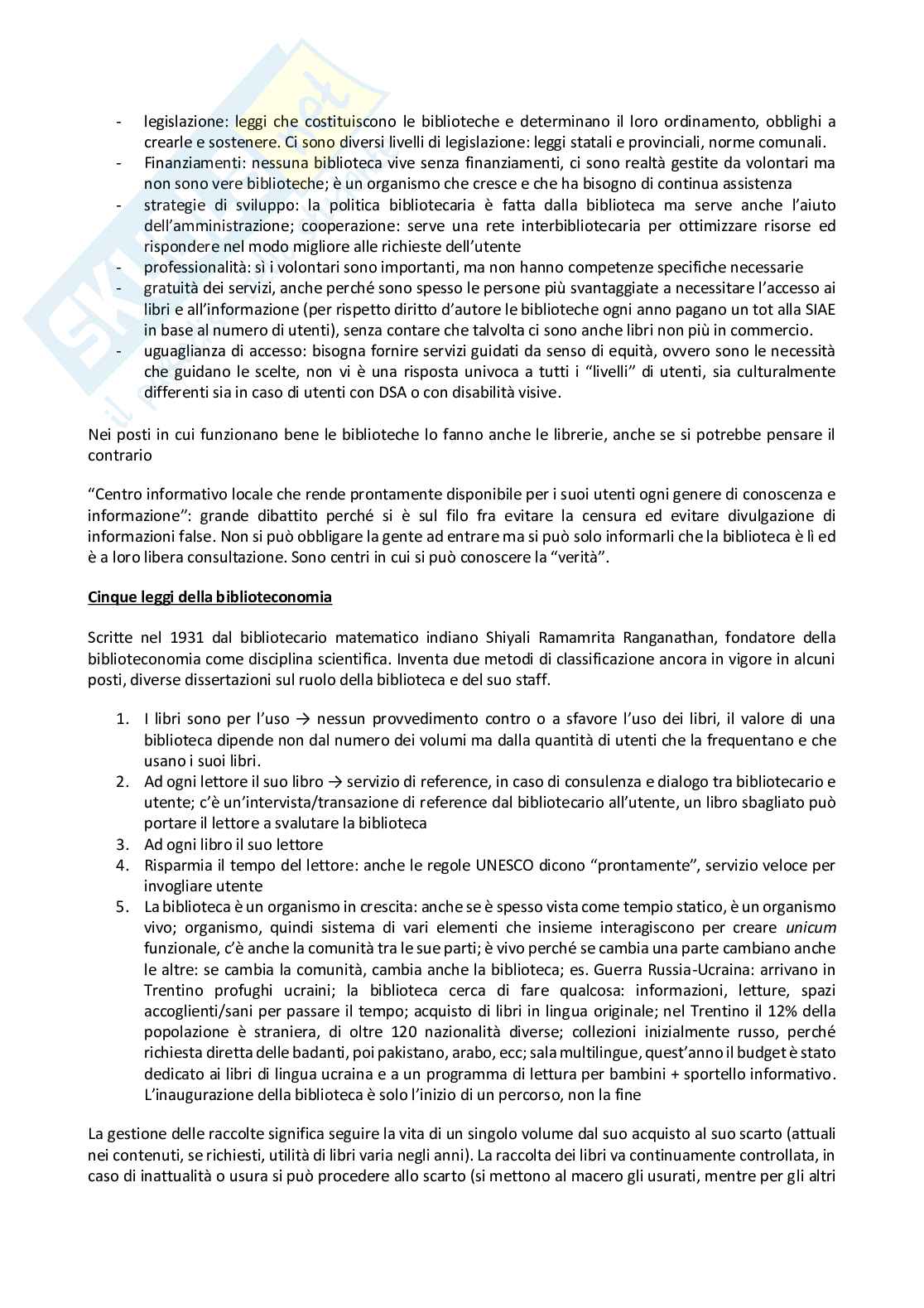 - legislazione: leggi che costituiscono le biblioteche e determinano il loro ordinamento, obblighi a crearle e sostenere. Ci sono diversi livelli di legislazione: leggi statali e provinciali, norme comunali.
- Finanziamenti: nessuna biblioteca vive senza finanziamenti, ci sono realtà gestite da volontari ma non sono vere biblioteche; è un organismo che cresce e che ha bisogno di continua assistenza
- strategie di sviluppo: la politica bibliotecaria è fatta dalla biblioteca ma serve anche l'aiuto dell'amministrazione; cooperazione: serve una rete interbibliotecaria per ottimizzare risorse ed rispondere nel modo migliore alle richieste dell'utente
- professionalità: sì i volontari sono importanti, ma non hanno competenze specifiche necessarie
- gratuità dei servizi, anche perché sono spesso le persone più svantaggiate a necessitare l'accesso ai libri e all'informazione (per rispetto diritto d'autore le biblioteche ogni anno pagano un tot alla SIAE in base al numero di utenti), senza contare che talvolta ci sono anche libri non più in commercio.
- uguaglianza di accesso: bisogna fornire servizi guidati da senso di equità, ovvero sono le necessità che guidano le scelte, non vi è una risposta univoca a tutti i "livelli" di utenti, sia culturalmente differenti sia in caso di utenti con DSA o con disabilità visive.

Nei posti in cui funzionano bene le biblioteche lo fanno anche le librerie, anche se si potrebbe pensare il contrario

"Centro informativo locale che rende prontamente disponibile per i suoi utenti ogni genere di conoscenza e informazione": grande dibattito perché si è sul filo fra evitare la censura ed evitare divulgazione di informazioni false. Non si può obbligare la gente ad entrare ma si può solo informarli che la biblioteca è lì ed è a loro libera consultazione. Sono centri in cui si può conoscere la "verità".

Cinque leggi della biblioteconomia

Scritte nel 1931 dal bibliotecario matematico indiano Shiyali Ramamrita Ranganathan, fondatore della biblioteconomia come disciplina scientifica. Inventa due metodi di classificazione ancora in vigore in alcuni posti, diverse dissertazioni sul ruolo della biblioteca e del suo staff.

1. I libri sono per l'uso → nessun provvedimento contro o a sfavore l'uso dei libri, il valore di una biblioteca dipende non dal numero dei volumi ma dalla quantità di utenti che la frequentano e che usano i suoi libri.
2. Ad ogni lettore il suo libro → servizio di reference, in caso di consulenza e dialogo tra bibliotecario e utente; c'è un'intervista/transazione di reference dal bibliotecario all'utente, un libro sbagliato può portare il lettore a svalutare la biblioteca
3. Ad ogni libro il suo lettore
4. Risparmia il tempo del lettore: anche le regole UNESCO dicono "prontamente", servizio veloce per invogliare utente
5. La biblioteca è un organismo in crescita: anche se è spesso vista come tempio statico, è un organismo vivo; organismo, quindi sistema di vari elementi che insieme interagiscono per creare unicum funzionale, c'è anche la comunità tra le sue parti; è vivo perché se cambia una parte cambiano anche le altre: se cambia la comunità, cambia anche la biblioteca; es. Guerra Russia-Ucraina: arrivano in Trentino profughi ucraini; la biblioteca cerca di fare qualcosa: informazioni, letture, spazi accoglienti/sani per passare il tempo; acquisto di libri in lingua originale; nel Trentino il 12% della popolazione è straniera, di oltre 120 nazionalità diverse; collezioni inizialmente russo, perché richiesta diretta delle badanti, poi pakistano, arabo, ecc; sala multilingue, quest'anno il budget è stato dedicato ai libri di lingua ucraina e a un programma di lettura per bambini + sportello informativo. L'inaugurazione della biblioteca è solo l'inizio di un percorso, non la fine

La gestione delle raccolte significa seguire la vita di un singolo volume dal suo acquisto al suo scarto (attuali nei contenuti, se richiesti, utilità di libri varia negli anni). La raccolta dei libri va continuamente controllata, in caso di inattualità o usura si può procedere allo scarto (si mettono al macero gli usurati, mentre per gli altri